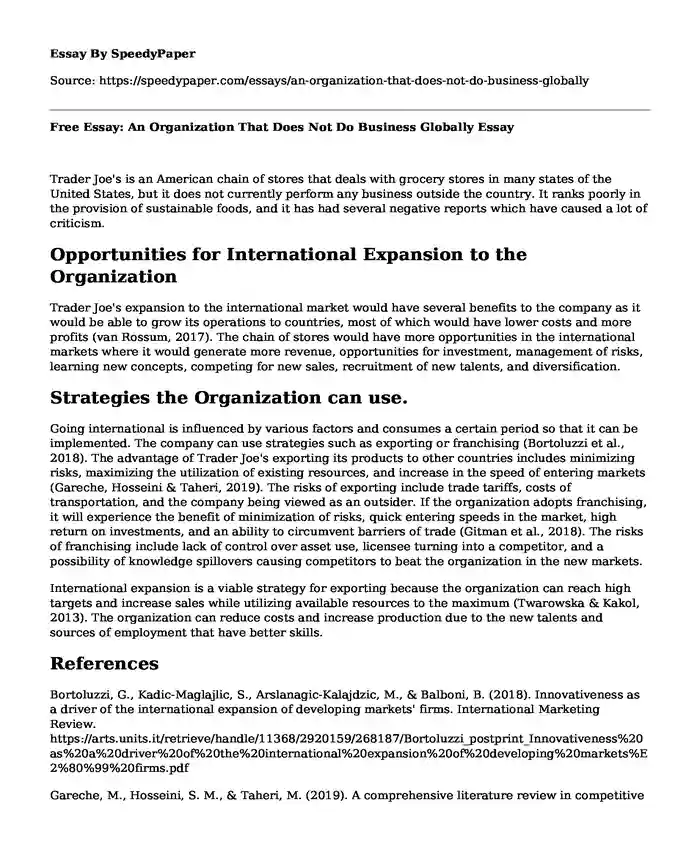 Essay By SpeedyPaper

Source: https://speedypaper.com/essays/an-organization-that-does-not-do-business-globally

Free Essay: An Organization That Does Not Do Business Globally Essay

Trader Joe's is an American chain of stores that deals with grocery stores in many states of the United States, but it does not currently perform any business outside the country. It ranks poorly in the provision of sustainable foods, and it has had several negative reports which have caused a lot of criticism.

Opportunities for International Expansion to the Organization

Trader Joe's expansion to the international market would have several benefits to the company as it would be able to grow its operations to countries, most of which would have lower costs and more profits (van Rossum, 2017). The chain of stores would have more opportunities in the international markets where it would generate more revenue, opportunities for investment, management of risks, learning new concepts, competing for new sales, recruitment of new talents, and diversification.

Strategies the Organization can use.

Going international is influenced by various factors and consumes a certain period so that it can be implemented. The company can use strategies such as exporting or franchising (Bortoluzzi et al., 2018). The advantage of Trader Joe's exporting its products to other countries includes minimizing risks, maximizing the utilization of existing resources, and increase in the speed of entering markets (Gareche, Hosseini & Taheri, 2019). The risks of exporting include trade tariffs, costs of transportation, and the company being viewed as an outsider. If the organization adopts franchising, it will experience the benefit of minimization of risks, quick entering speeds in the market, high return on investments, and an ability to circumvent barriers of trade (Gitman et al., 2018). The risks of franchising include lack of control over asset use, licensee turning into a competitor, and a possibility of knowledge spillovers causing competitors to beat the organization in the new markets.

International expansion is a viable strategy for exporting because the organization can reach high targets and increase sales while utilizing available resources to the maximum (Twarowska & Kakol, 2013). The organization can reduce costs and increase production due to the new talents and sources of employment that have better skills.

References

Bortoluzzi, G., Kadic-Maglajlic, S., Arslanagic-Kalajdzic, M., & Balboni, B. (2018). Innovativeness as a driver of the international expansion of developing markets' firms. International Marketing Review. https://arts.units.it/retrieve/handle/11368/2920159/268187/Bortoluzzi_postprint_Innovativeness%20as%20a%20driver%20of%20the%20international%20expansion%20of%20developing%20markets%E2%80%99%20firms.pdf

Gareche, M., Hosseini, S. M., & Taheri, M. (2019). A comprehensive literature review in competitive